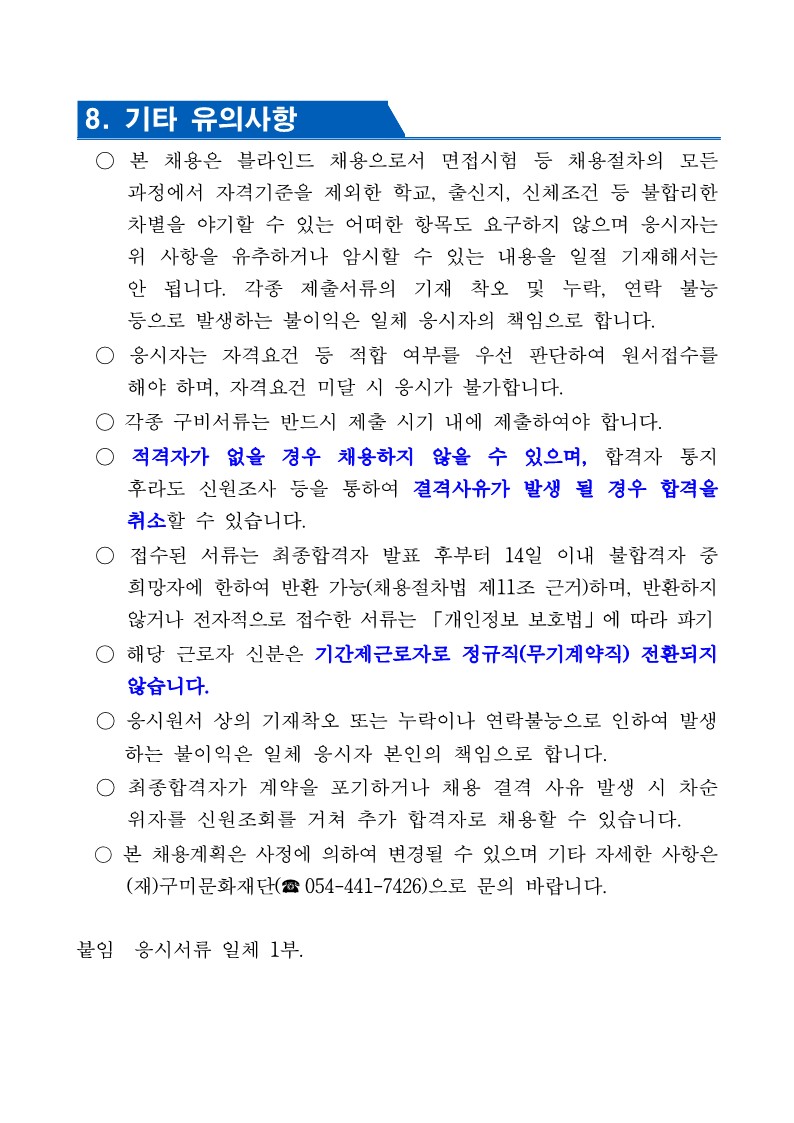 8. 기타 유의사항

○ 본 채용은 블라인드 채용으로서 면접시험 등 채용절차의 모든 과정에서 자격기준을 제외한 학교, 출신지, 신체조건 등 불합리한 차별을 야기할 수 있는 어떠한 항목도 요구하지 않으며 응시자는 위 사항을 유추하거나 암시할 수 있는 내용을 일절 기재해서는 안 됩니다. 각종 제출서류의 기재 착오 및 누락, 연락 불능 등으로 발생하는 불이익은 일체 응시자의 책임으로 합니다.

○ 응시자는 자격요건 등 적합 여부를 우선 판단하여 원서접수를 해야 하며, 자격요건 미달 시 응시가 불가합니다.

○ 각종 구비서류는 반드시 제출 시기 내에 제출하여야 합니다.

○ 적격자가 없을 경우 채용하지 않을 수 있으며, 합격자 통지 후라도 신원조사 등을 통하여 결격사유가 발생 될 경우 합격을 취소할 수 있습니다.

○ 접수된 서류는 최종합격자 발표 후부터 14일 이내 불합격자 중 희망자에 한하여 반환 가능(채용절차법 제11조 근거)하며, 반환하지 않거나 전자적으로 접수한 서류는 「개인정보 보호법」에 따라 파기

○ 해당 근로자 신분은 기간제근로자로 정규직(무기계약직) 전환되지 않습니다.

○ 응시원서 상의 기재착오 또는 누락이나 연락불능으로 인하여 발생하는 불이익은 일체 응시자 본인의 책임으로 합니다.

○ 최종합격자가 계약을 포기하거나 채용 결격 사유 발생 시 차순위자를 신원조회를 거쳐 추가 합격자로 채용할 수 있습니다.

○ 본 채용계획은 사정에 의하여 변경될 수 있으며 기타 자세한 사항은 (재)구미문화재단(☎ 054-441-7426)으로 문의 바랍니다.

붙임 응시서류 일체 1부.